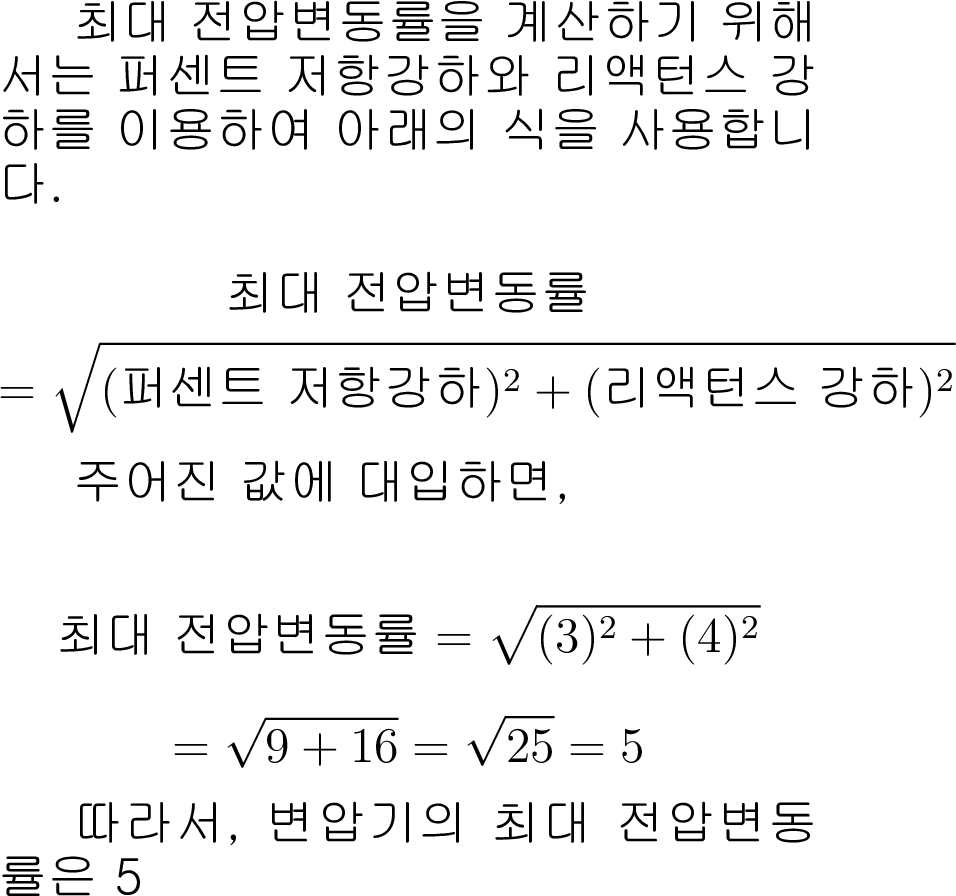 최대 전압변동률을 계산하기 위해서는 퍼센트 저항강하와 리액턴스 강하를 이용하여 아래의 식을 사용합니다.

최대 전압변동률

$= \sqrt{(\text{퍼센트 저항강하})^2 + (\text{리액턴스 강하})^2}$

주어진 값에 대입하면,

최대 전압변동률 $= \sqrt{(3)^2 + (4)^2}$

$= \sqrt{9 + 16} = \sqrt{25} = 5$

따라서, 변압기의 최대 전압변동률은 5